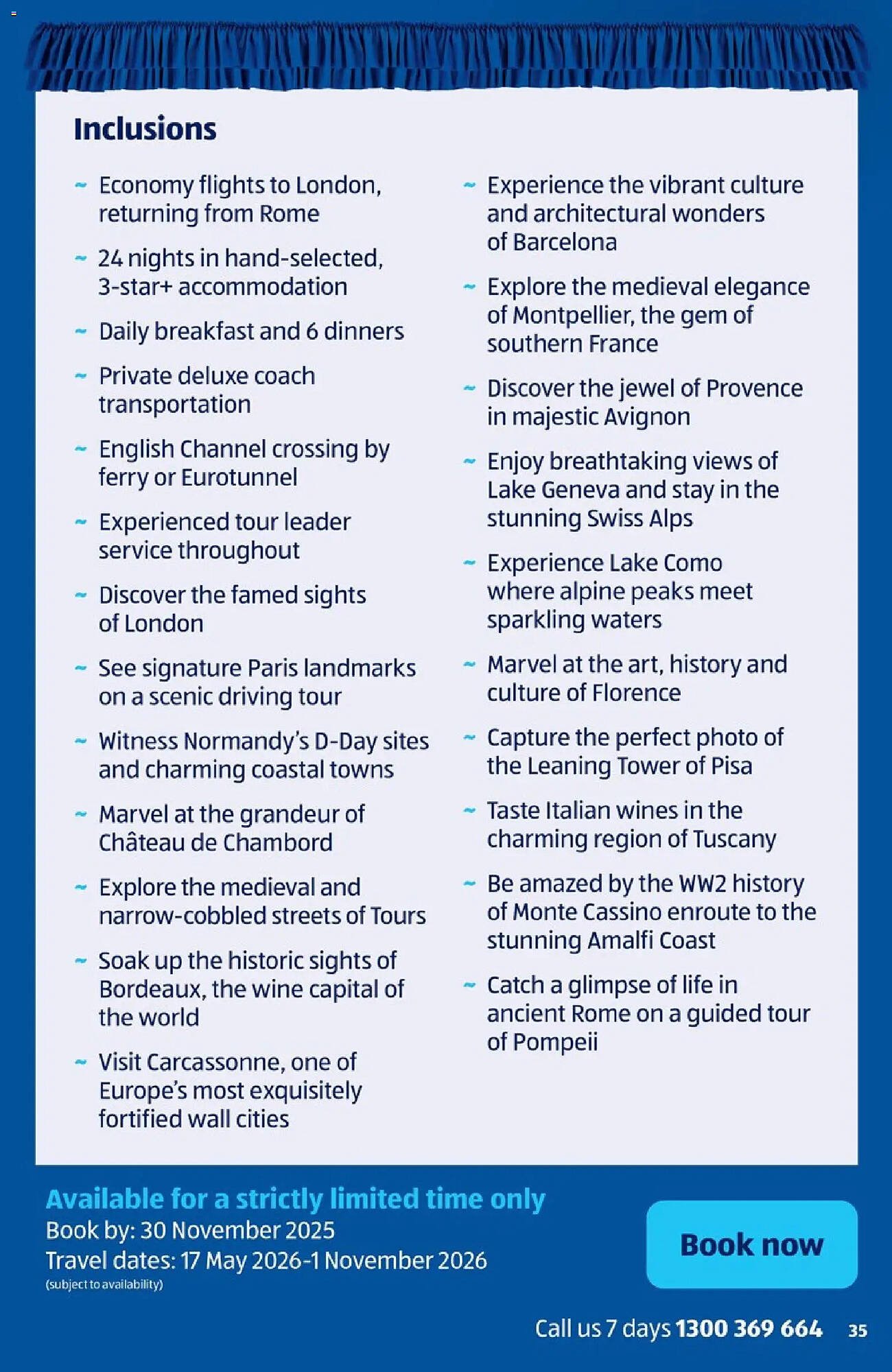 Inclusions

~ Economy flights to London, returning from Rome

~ 24 nights in hand-selected, 3-star+ accommodation

~ Daily breakfast and 6 dinners

~ Private deluxe coach transportation

~ English Channel crossing by ferry or Eurotunnel

~ Experienced tour leader service throughout

~ Discover the famed sights of London

~ See signature Paris landmarks on a scenic driving tour

~ Witness Normandy's D-Day sites and charming coastal towns

~ Marvel at the grandeur of Château de Chambord

~ Explore the medieval and narrow-cobbled streets of Tours

~ Soak up the historic sights of Bordeaux, the wine capital of the world

~ Visit Carcassonne, one of Europe's most exquisitely fortified wall cities

~ Experience the vibrant culture and architectural wonders of Barcelona

~ Explore the medieval elegance of Montpellier, the gem of southern France

~ Discover the jewel of Provence in majestic Avignon

~ Enjoy breathtaking views of Lake Geneva and stay in the stunning Swiss Alps

~ Experience Lake Como where alpine peaks meet sparkling waters

~ Marvel at the art, history and culture of Florence

~ Capture the perfect photo of the Leaning Tower of Pisa

~ Taste Italian wines in the charming region of Tuscany

~ Be amazed by the WW2 history of Monte Cassino enroute to the stunning Amalfi Coast

~ Catch a glimpse of life in ancient Rome on a guided tour of Pompeii

Available for a strictly limited time only
Book by: 30 November 2025
Travel dates: 17 May 2026-1 November 2026
(subject to availability)

Book now

Call us 7 days 1300 369 664 35